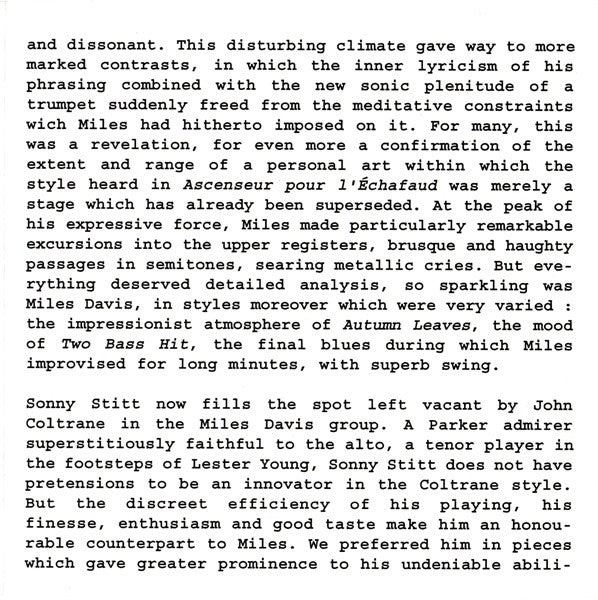 and dissonant. This disturbing climate gave way to more marked contrasts, in which the inner lyricism of his phrasing combined with the new sonic plenitude of a trumpet suddenly freed from the meditative constraints wich Miles had hitherto imposed on it. For many, this was a revelation, for even more a confirmation of the extent and range of a personal art within which the style heard in Ascenseur pour l'Échafaud was merely a stage which has already been superseded. At the peak of his expressive force, Miles made particularly remarkable excursions into the upper registers, brusque and haughty passages in semitones, searing metallic cries. But everything deserved detailed analysis, so sparkling was Miles Davis, in styles moreover which were very varied : the impressionist atmosphere of Autumn Leaves, the mood of Two Bass Hit, the final blues during which Miles improvised for long minutes, with superb swing.

Sonny Stitt now fills the spot left vacant by John Coltrane in the Miles Davis group. A Parker admirer superstitiously faithful to the alto, a tenor player in the footsteps of Lester Young, Sonny Stitt does not have pretensions to be an innovator in the Coltrane style. But the discreet efficiency of his playing, his finesse, enthusiasm and good taste make him an honourable counterpart to Miles. We preferred him in pieces which gave greater prominence to his undeniable abili-